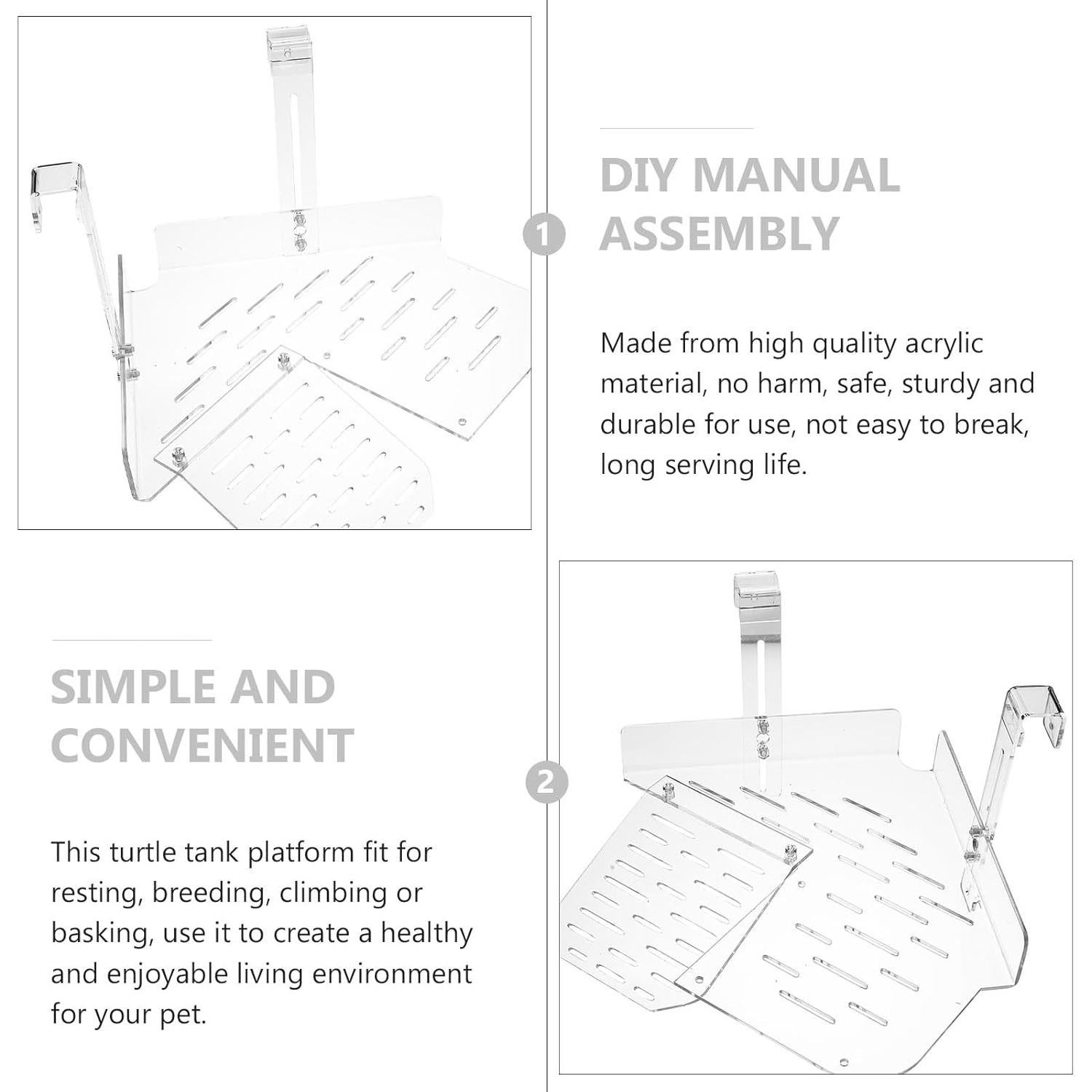 1

DIY MANUAL ASSEMBLY

Made from high quality acrylic material, no harm, safe, sturdy and durable for use, not easy to break, long serving life.

SIMPLE AND CONVENIENT

2

This turtle tank platform fit for resting, breeding, climbing or basking, use it to create a healthy and enjoyable living environment for your pet.